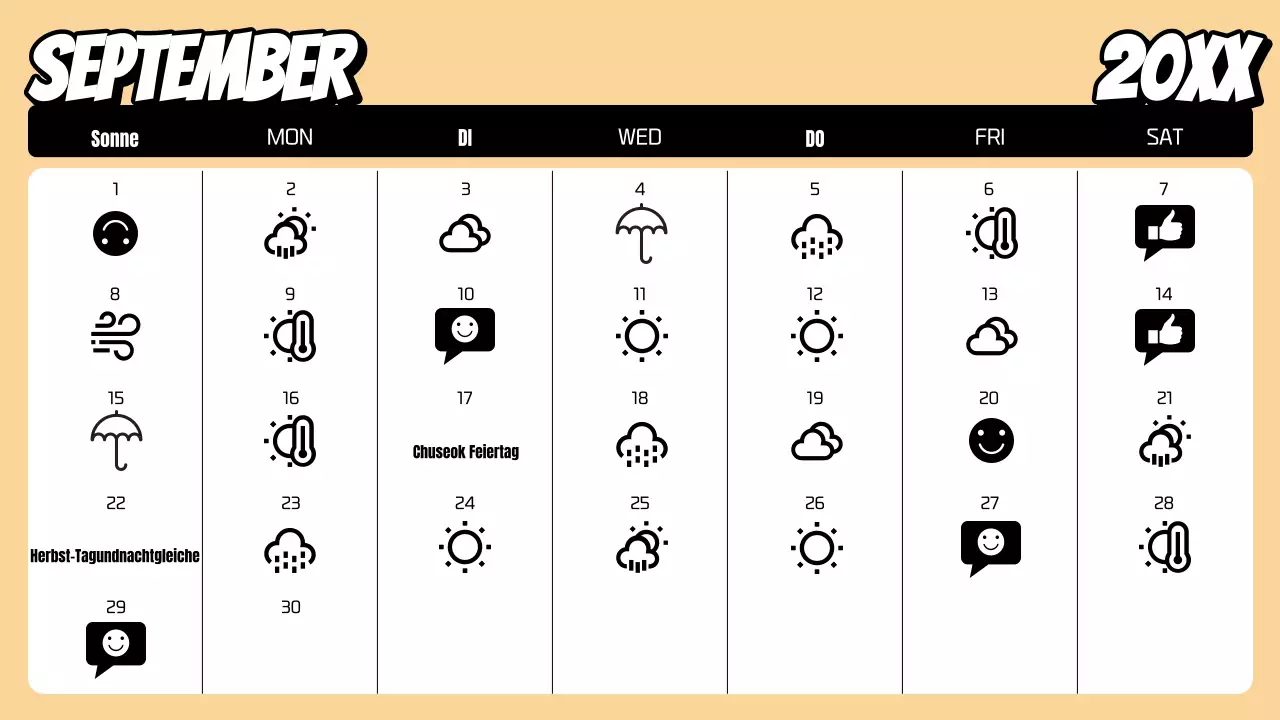 SEPTEMBER

20XX

| Sonne | MON | DI | WED | DO | FRI | SAT |
|---|---|---|---|---|---|---|
| 1 | 2 | 3 | 4 | 5 | 6 | 7 |
| 8 | 9 | 10 | 11 | 12 | 13 | 14 |
| 15 | 16 | 17 Chuseok Feiertag | 18 | 19 | 20 | 21 |
| 22 Herbst-Tagundnachtgleiche | 23 | 24 | 25 | 26 | 27 | 28 |
| 29 | 30 | | | | | |